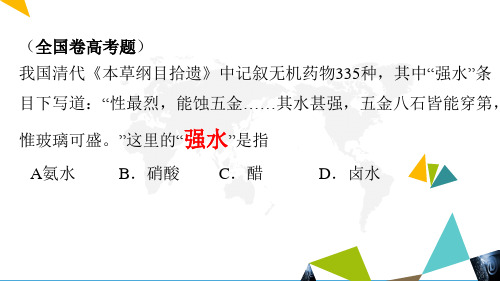 （全国卷高考题）

我国清代《本草纲目拾遗》中记叙无机药物335种，其中“强水”条目下写道：“性最烈，能蚀五金……其水甚强，五金八石皆能穿第，惟玻璃可盛。”这里的“强水”是指

A氨水　B．硝酸　C．醋　D．卤水